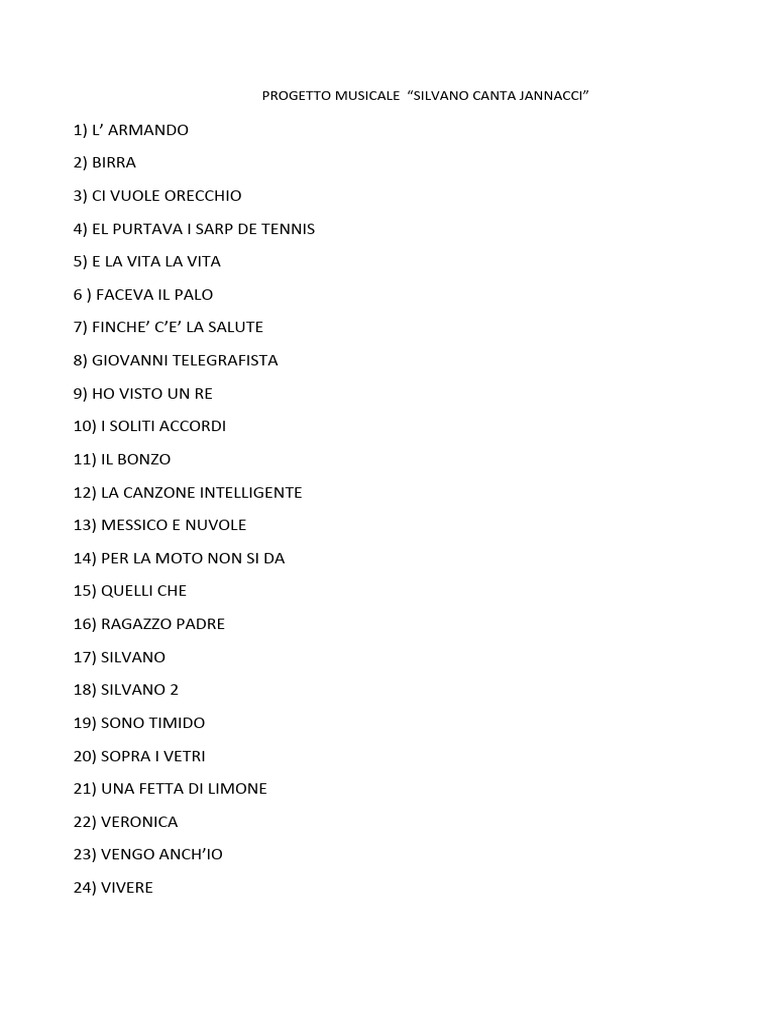 PROGETTO MUSICALE “SILVANO CANTA JANNACCI”

1) L’ ARMANDO

2) BIRRA

3) CI VUOLE ORECCHIO

4) EL PURTAVA I SARP DE TENNIS

5) E LA VITA LA VITA

6 ) FACEVA IL PALO

7) FINCHE’ C’E’ LA SALUTE

8) GIOVANNI TELEGRAFISTA

9) HO VISTO UN RE

10) I SOLITI ACCORDI

11) IL BONZO

12) LA CANZONE INTELLIGENTE

13) MESSICO E NUVOLE

14) PER LA MOTO NON SI DA

15) QUELLI CHE

16) RAGAZZO PADRE

17) SILVANO

18) SILVANO 2

19) SONO TIMIDO

20) SOPRA I VETRI

21) UNA FETTA DI LIMONE

22) VERONICA

23) VENGO ANCH’IO

24) VIVERE